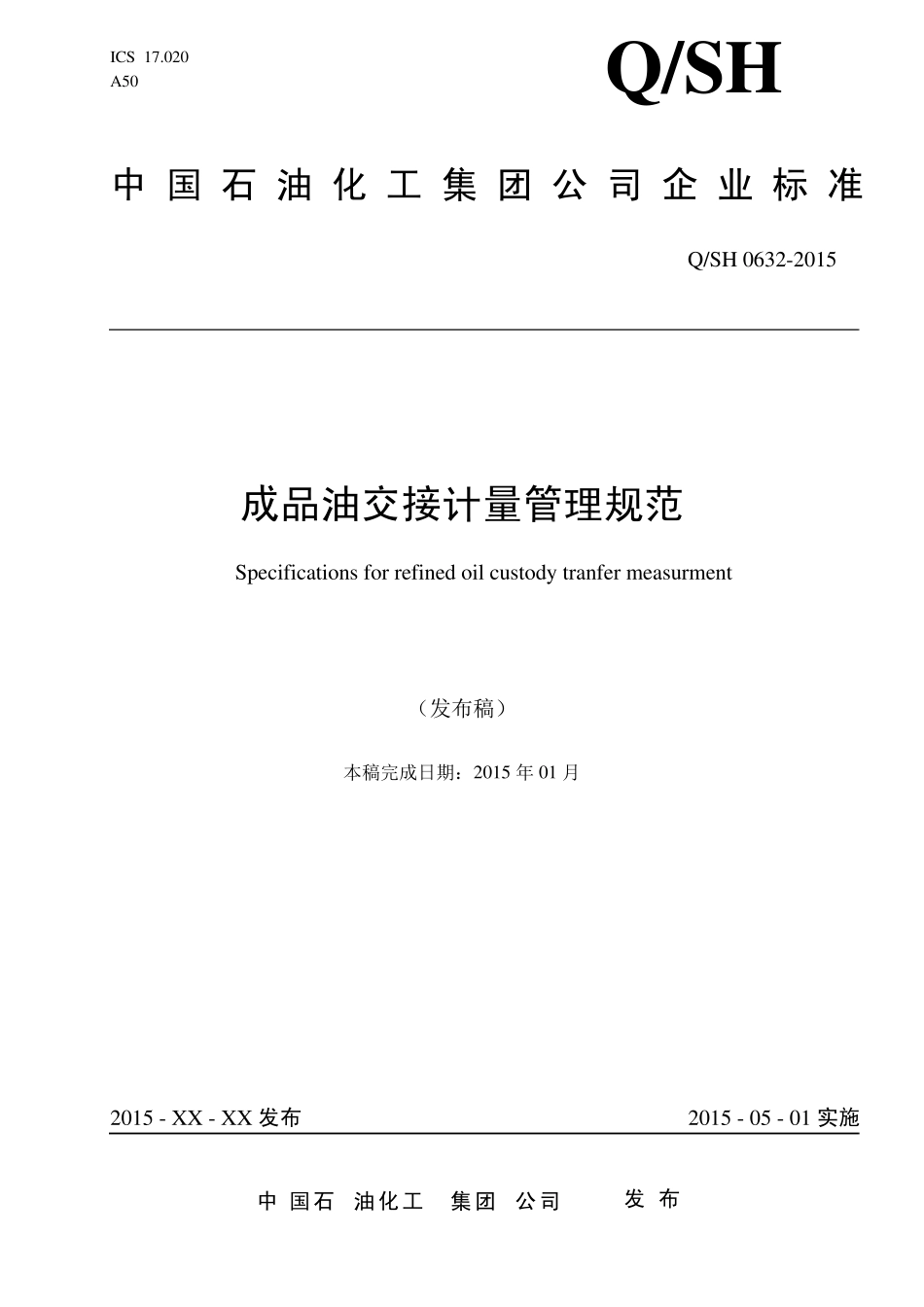 ICS 17.020
A50

Q/SH

中国石油化工集团公司企业标准

Q/SH 0632-2015

成品油交接计量管理规范

Specifications for refined oil custody tranfer measurment

（发布稿）

本稿完成日期：2015 年 01 月

2015 - XX - XX 发布

2015 - 05 - 01 实施

中国石油化工集团公司 发布